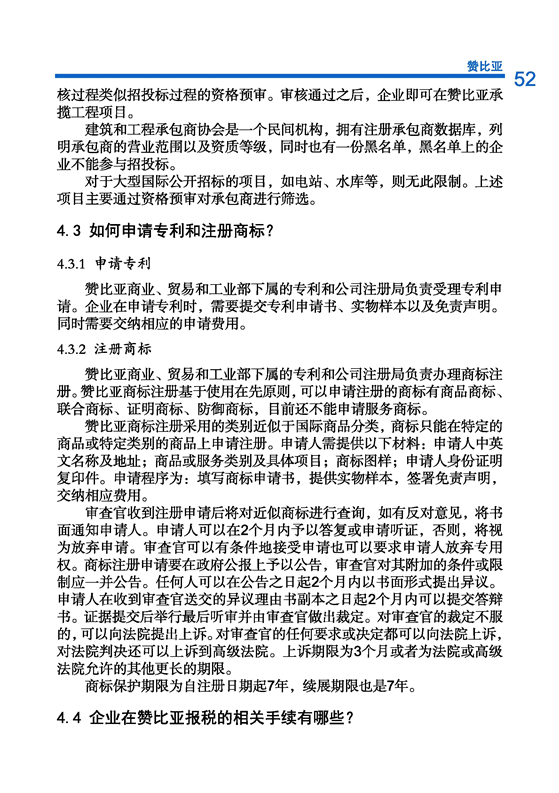 赞比亚

52

核过程类似招投标过程的资格预审。审核通过之后，企业即可在赞比亚承揽工程项目。

建筑和工程承包商协会是一个民间机构，拥有注册承包商数据库，列明承包商的营业范围以及资质等级，同时也有一份黑名单，黑名单上的企业不能参与招投标。

对于大型国际公开招标的项目，如电站、水库等，则无此限制。上述项目主要通过资格预审对承包商进行筛选。

4.3 如何申请专利和注册商标？

4.3.1 申请专利

赞比亚商业、贸易和工业部下属的专利和公司注册局负责受理专利申请。企业在申请专利时，需要提交专利申请书、实物样本以及免责声明。同时需要交纳相应的申请费用。

4.3.2 注册商标

赞比亚商业、贸易和工业部下属的专利和公司注册局负责办理商标注册。赞比亚商标注册基于使用在先原则，可以申请注册的商标有商品商标、联合商标、证明商标、防御商标，目前还不能申请服务商标。

赞比亚商标注册采用的类别近似于国际商品分类，商标只能在特定的商品或特定类别的商品上申请注册。申请人需提供以下材料：申请人中英文名称及地址；商品或服务类别及具体项目；商标图样；申请人身份证明复印件。申请程序为：填写商标申请书，提供实物样本，签署免责声明，交纳相应费用。

审查官收到注册申请后将对近似商标进行查询，如有反对意见，将书面通知申请人。申请人可以在2个月内予以答复或申请听证，否则，将视为放弃申请。审查官可以有条件地接受申请也可以要求申请人放弃专用权。商标注册申请要在政府公报上予以公告，审查官对其附加的条件或限制应一并公告。任何人可以在公告之日起2个月内以书面形式提出异议。申请人在收到审查官送交的异议理由书副本之日起2个月内可以提交答辩书。证据提交后举行最后听审并由审查官做出裁定。对审查官的裁定不服的，可以向法院提出上诉。对审查官的任何要求或决定都可以向法院上诉，对法院判决还可以上诉到高级法院。上诉期限为3个月或者为法院或高级法院允许的其他更长的期限。

商标保护期限为自注册日期起7年，续展期限也是7年。

4.4 企业在赞比亚报税的相关手续有哪些？